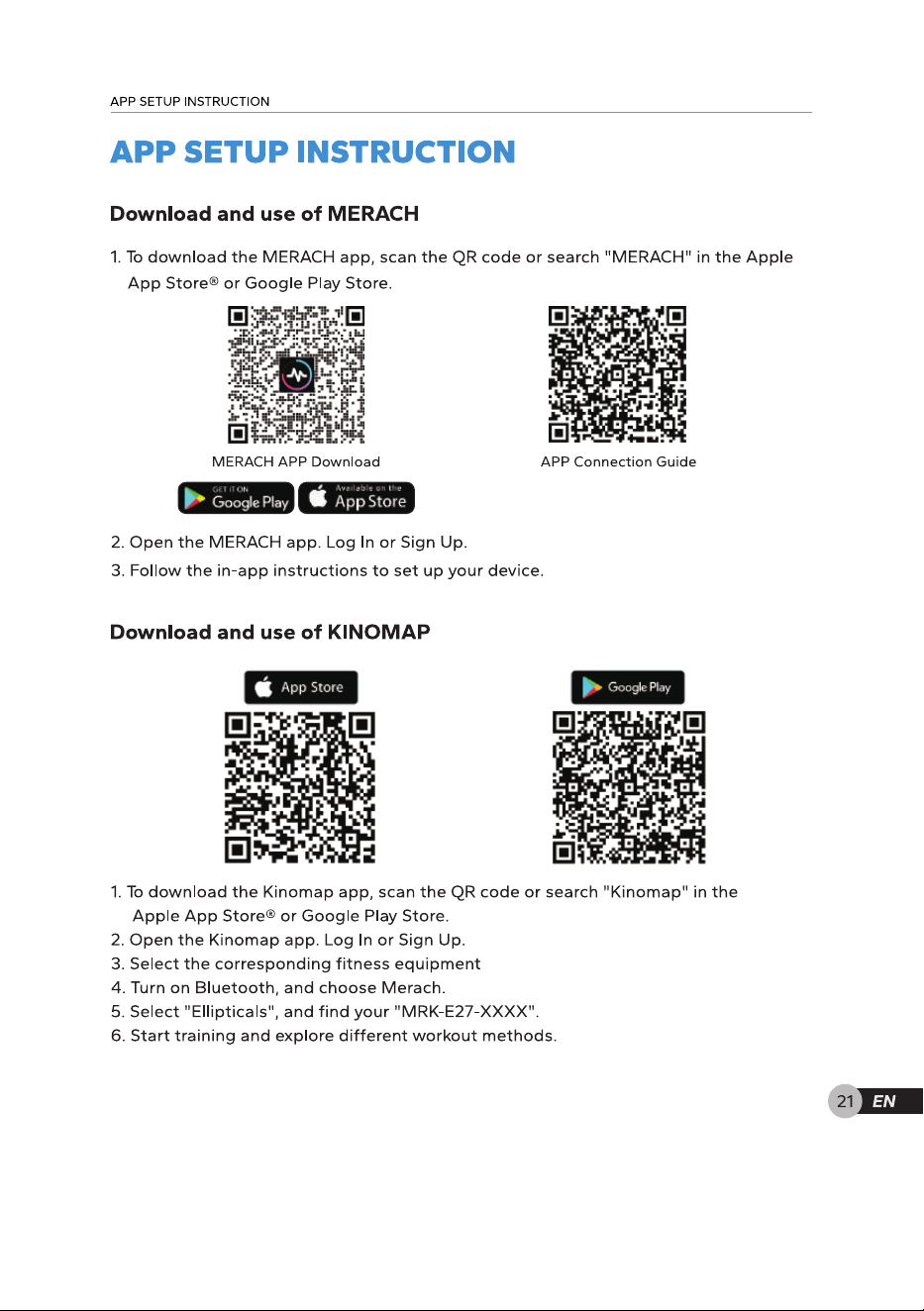 APP SETUP INSTRUCTION

APP SETUP INSTRUCTION

Download and use of MERACH

1. To download the MERACH app, scan the QR code or search "MERACH" in the Apple App Store® or Google Play Store.

MERACH APP Download

APP Connection Guide

GET IT ON Google Play

Available on the App Store

2. Open the MERACH app. Log In or Sign Up.

3. Follow the in-app instructions to set up your device.

Download and use of KINOMAP

App Store

Google Play

1. To download the Kinomap app, scan the QR code or search "Kinomap" in the Apple App Store® or Google Play Store.
2. Open the Kinomap app. Log In or Sign Up.
3. Select the corresponding fitness equipment
4. Turn on Bluetooth, and choose Merach.
5. Select "Ellipticals", and find your "MRK-E27-XXXX".
6. Start training and explore different workout methods.

21 EN